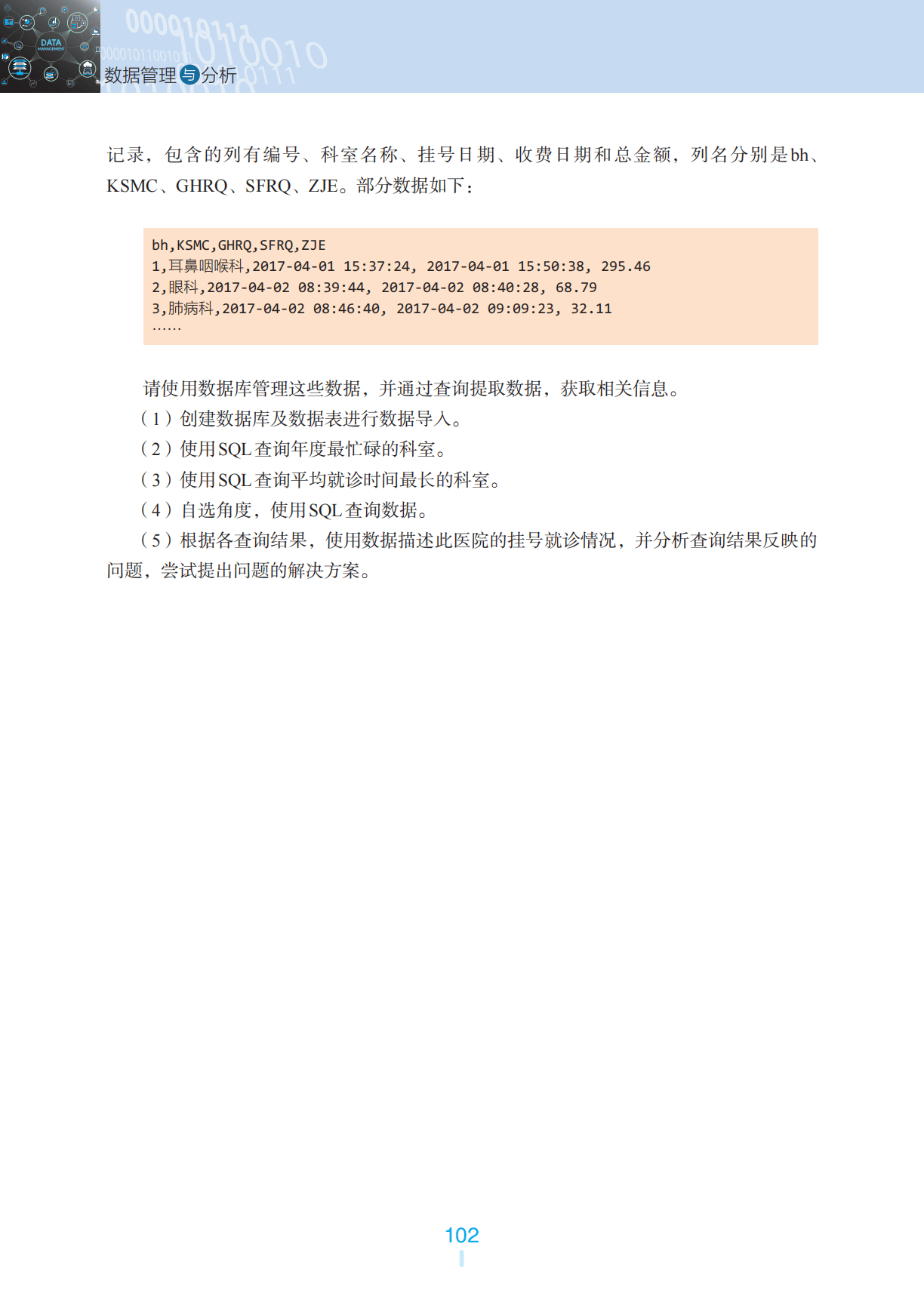 DATA MANAGEMENT

数据管理与分析

记录，包含的列有编号、科室名称、挂号日期、收费日期和总金额，列名分别是bh、KSMC、GHRQ、SFRQ、ZJE。部分数据如下：

bh,KSMC,GHRQ,SFRQ,ZJE
1,耳鼻咽喉科,2017-04-01 15:37:24, 2017-04-01 15:50:38, 295.46
2,眼科,2017-04-02 08:39:44, 2017-04-02 08:40:28, 68.79
3,肺病科,2017-04-02 08:46:40, 2017-04-02 09:09:23, 32.11
……

请使用数据库管理这些数据，并通过查询提取数据，获取相关信息。

（1）创建数据库及数据表进行数据导入。

（2）使用SQL查询年度最忙碌的科室。

（3）使用SQL查询平均就诊时间最长的科室。

（4）自选角度，使用SQL查询数据。

（5）根据各查询结果，使用数据描述此医院的挂号就诊情况，并分析查询结果反映的问题，尝试提出问题的解决方案。

102